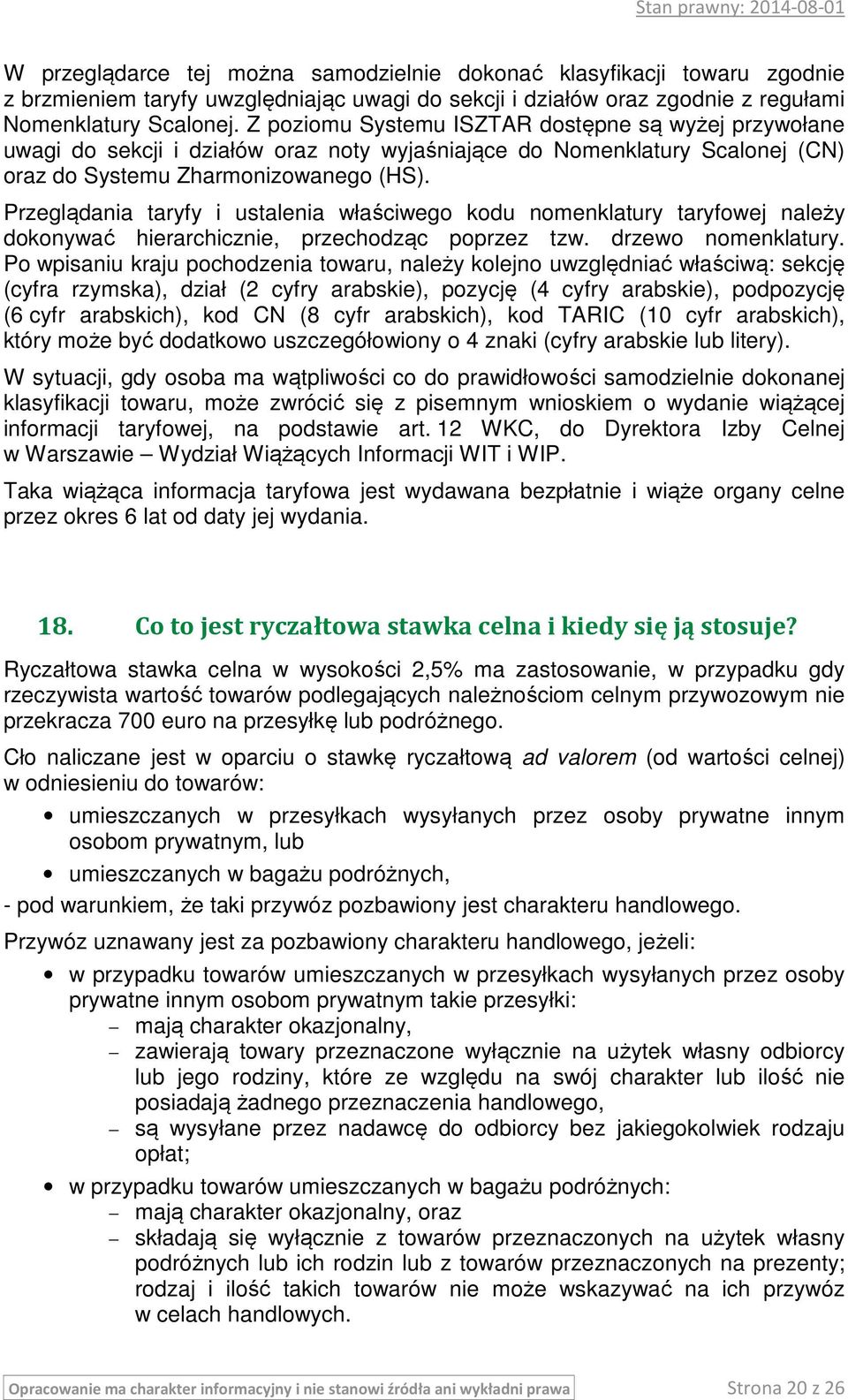 Stan prawny: 2014-08-01

W przeglądarce tej można samodzielnie dokonać klasyfikacji towaru zgodnie z brzmieniem taryfy uwzględniając uwagi do sekcji i działów oraz zgodnie z regułami Nomenklatury Scalonej. Z poziomu Systemu ISZTAR dostępne są wyżej przywołane uwagi do sekcji i działów oraz noty wyjaśniające do Nomenklatury Scalonej (CN) oraz do Systemu Zharmonizowanego (HS).

Przeglądania taryfy i ustalenia właściwego kodu nomenklatury taryfowej należy dokonywać hierarchicznie, przechodząc poprzez tzw. drzewo nomenklatury. Po wpisaniu kraju pochodzenia towaru, należy kolejno uwzględniać właściwą: sekcję (cyfra rzymska), dział (2 cyfry arabskie), pozycję (4 cyfry arabskie), podpozycję (6 cyfr arabskich), kod CN (8 cyfr arabskich), kod TARIC (10 cyfr arabskich), który może być dodatkowo uszczegółowiony o 4 znaki (cyfry arabskie lub litery).

W sytuacji, gdy osoba ma wątpliwości co do prawidłowości samodzielnie dokonanej klasyfikacji towaru, może zwrócić się z pisemnym wnioskiem o wydanie wiążącej informacji taryfowej, na podstawie art. 12 WKC, do Dyrektora Izby Celnej w Warszawie – Wydział Wiążących Informacji WIT i WIP.

Taka wiążąca informacja taryfowa jest wydawana bezpłatnie i wiąże organy celne przez okres 6 lat od daty jej wydania.

18. Co to jest ryczałtowa stawka celna i kiedy się ją stosuje?

Ryczałtowa stawka celna w wysokości 2,5% ma zastosowanie, w przypadku gdy rzeczywista wartość towarów podlegających należnościom celnym przywozowym nie przekracza 700 euro na przesyłkę lub podróżnego.

Cło naliczane jest w oparciu o stawkę ryczałtową ad valorem (od wartości celnej) w odniesieniu do towarów:

• umieszczanych w przesyłkach wysyłanych przez osoby prywatne innym osobom prywatnym, lub
• umieszczanych w bagażu podróżnych,

- pod warunkiem, że taki przywóz pozbawiony jest charakteru handlowego.

Przywóz uznawany jest za pozbawiony charakteru handlowego, jeżeli:

• w przypadku towarów umieszczanych w przesyłkach wysyłanych przez osoby prywatne innym osobom prywatnym takie przesyłki:
  – mają charakter okazjonalny,
  – zawierają towary przeznaczone wyłącznie na użytek własny odbiorcy lub jego rodziny, które ze względu na swój charakter lub ilość nie posiadają żadnego przeznaczenia handlowego,
  – są wysyłane przez nadawcę do odbiorcy bez jakiegokolwiek rodzaju opłat;
• w przypadku towarów umieszczanych w bagażu podróżnych:
  – mają charakter okazjonalny, oraz
  – składają się wyłącznie z towarów przeznaczonych na użytek własny podróżnych lub ich rodzin lub z towarów przeznaczonych na prezenty; rodzaj i ilość takich towarów nie może wskazywać na ich przywóz w celach handlowych.

Opracowanie ma charakter informacyjny i nie stanowi źródła ani wykładni prawa

Strona 20 z 26